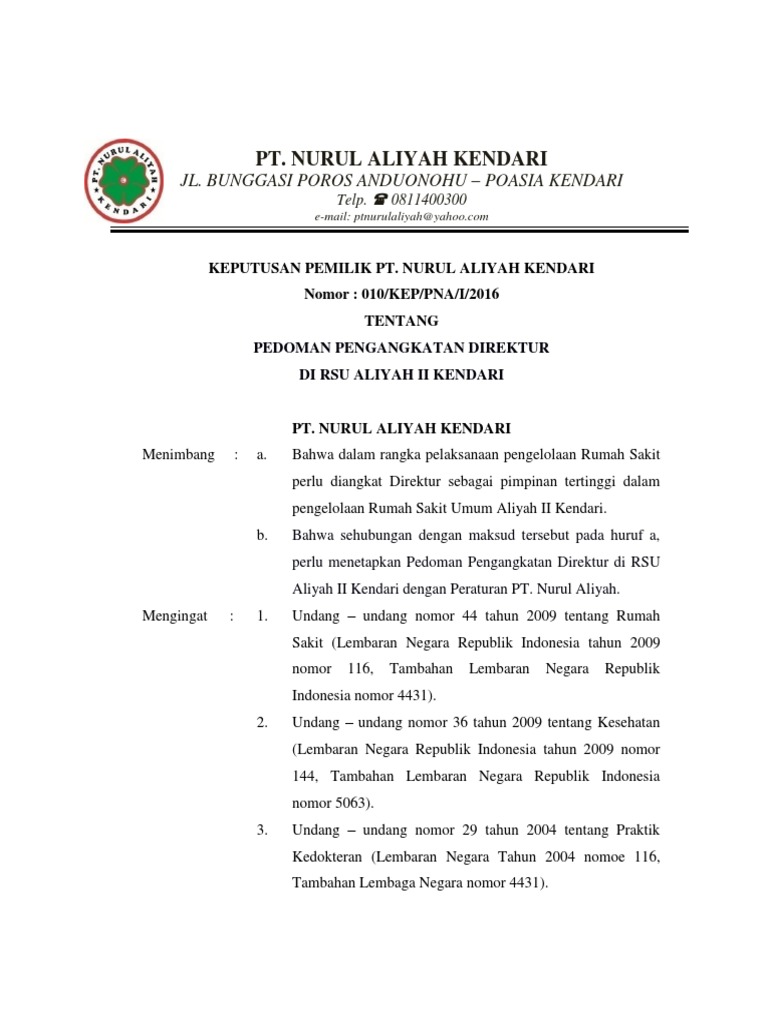 PT. NURUL ALIYAH KENDARI

PT. NURUL ALIYAH KENDARI
JL. BUNGGASI POROS ANDUONOHU – POASIA KENDARI
Telp. ☎ 0811400300
e-mail: ptnurulaliyah@yahoo.com

KEPUTUSAN PEMILIK PT. NURUL ALIYAH KENDARI
Nomor : 010/KEP/PNA/I/2016
TENTANG
PEDOMAN PENGANGKATAN DIREKTUR
DI RSU ALIYAH II KENDARI

PT. NURUL ALIYAH KENDARI

Menimbang : a. Bahwa dalam rangka pelaksanaan pengelolaan Rumah Sakit perlu diangkat Direktur sebagai pimpinan tertinggi dalam pengelolaan Rumah Sakit Umum Aliyah II Kendari.

b. Bahwa sehubungan dengan maksud tersebut pada huruf a, perlu menetapkan Pedoman Pengangkatan Direktur di RSU Aliyah II Kendari dengan Peraturan PT. Nurul Aliyah.

Mengingat : 1. Undang – undang nomor 44 tahun 2009 tentang Rumah Sakit (Lembaran Negara Republik Indonesia tahun 2009 nomor 116, Tambahan Lembaran Negara Republik Indonesia nomor 4431).

2. Undang – undang nomor 36 tahun 2009 tentang Kesehatan (Lembaran Negara Republik Indonesia tahun 2009 nomor 144, Tambahan Lembaran Negara Republik Indonesia nomor 5063).

3. Undang – undang nomor 29 tahun 2004 tentang Praktik Kedokteran (Lembaran Negara Tahun 2004 nomoe 116, Tambahan Lembaga Negara nomor 4431).